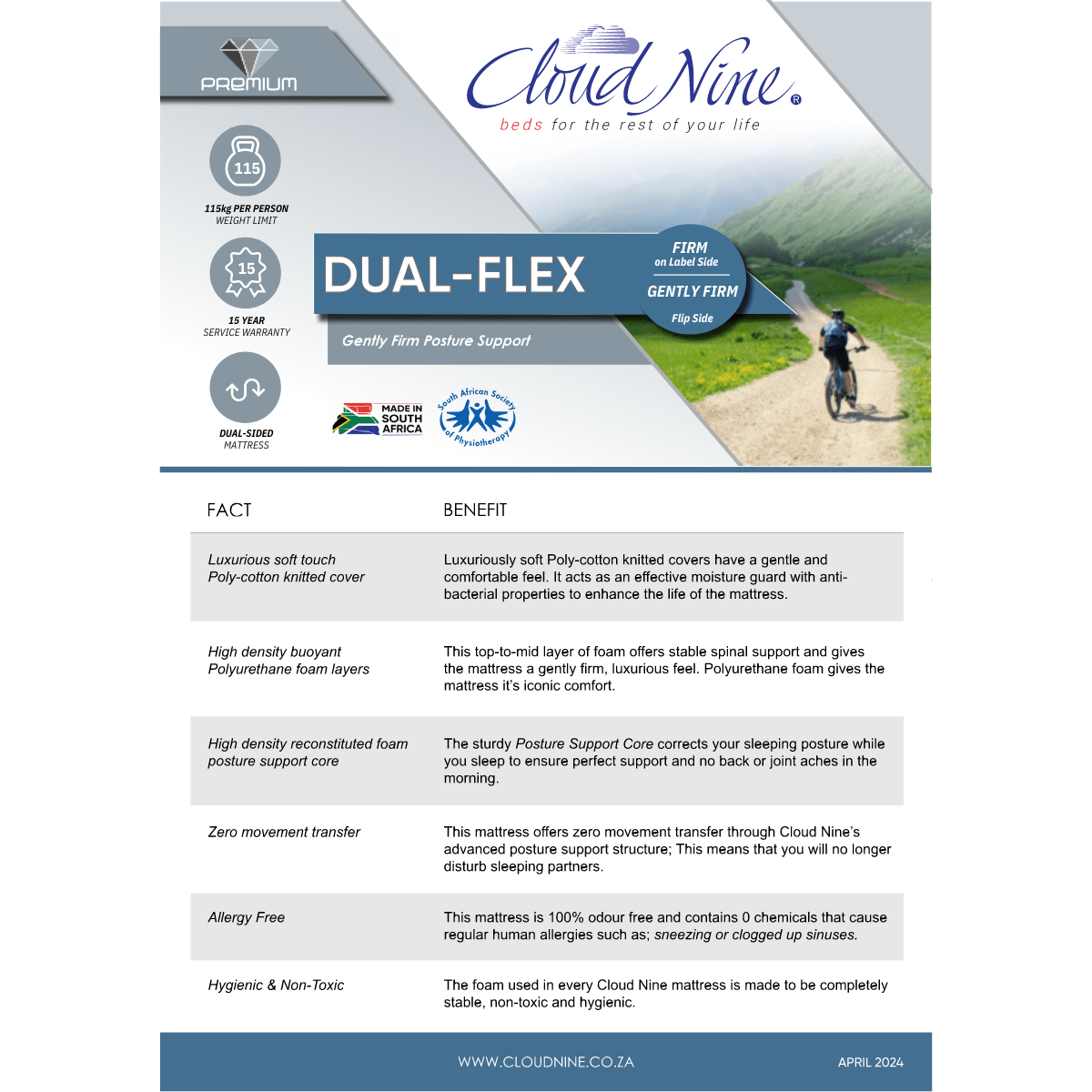 PREMIUM

Cloud Nine®
beds for the rest of your life

115

115kg PER PERSON
WEIGHT LIMIT

15

15 YEAR
SERVICE WARRANTY

DUAL-SIDED
MATTRESS

DUAL-FLEX

FIRM
on Label Side

GENTLY FIRM
Flip Side

Gently Firm Posture Support

MADE IN SOUTH AFRICA

South African Society of Physiotherapy

| FACT | BENEFIT |
|---|---|
| Luxurious soft touch Poly-cotton knitted cover | Luxuriously soft Poly-cotton knitted covers have a gentle and comfortable feel. It acts as an effective moisture guard with anti-bacterial properties to enhance the life of the mattress. |
| High density buoyant Polyurethane foam layers | This top-to-mid layer of foam offers stable spinal support and gives the mattress a gently firm, luxurious feel. Polyurethane foam gives the mattress it's iconic comfort. |
| High density reconstituted foam posture support core | The sturdy Posture Support Core corrects your sleeping posture while you sleep to ensure perfect support and no back or joint aches in the morning. |
| Zero movement transfer | This mattress offers zero movement transfer through Cloud Nine's advanced posture support structure; This means that you will no longer disturb sleeping partners. |
| Allergy Free | This mattress is 100% odour free and contains 0 chemicals that cause regular human allergies such as; sneezing or clogged up sinuses. |
| Hygienic & Non-Toxic | The foam used in every Cloud Nine mattress is made to be completely stable, non-toxic and hygienic. |

WWW.CLOUDNINE.CO.ZA

APRIL 2024